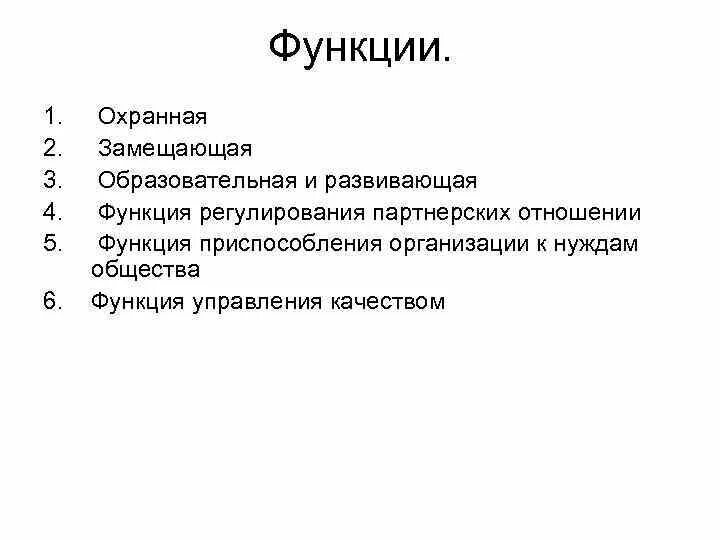 Функции.

1. Охранная
2. Замещающая
3. Образовательная и развивающая
4. Функция регулирования партнерских отношении
5. Функция приспособления организации к нуждам общества
6. Функция управления качеством